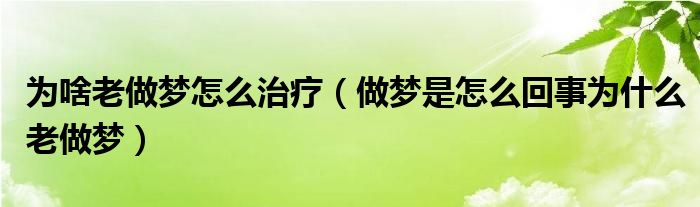 为啥老做梦怎么治疗（做梦是怎么回事为什么老做梦）